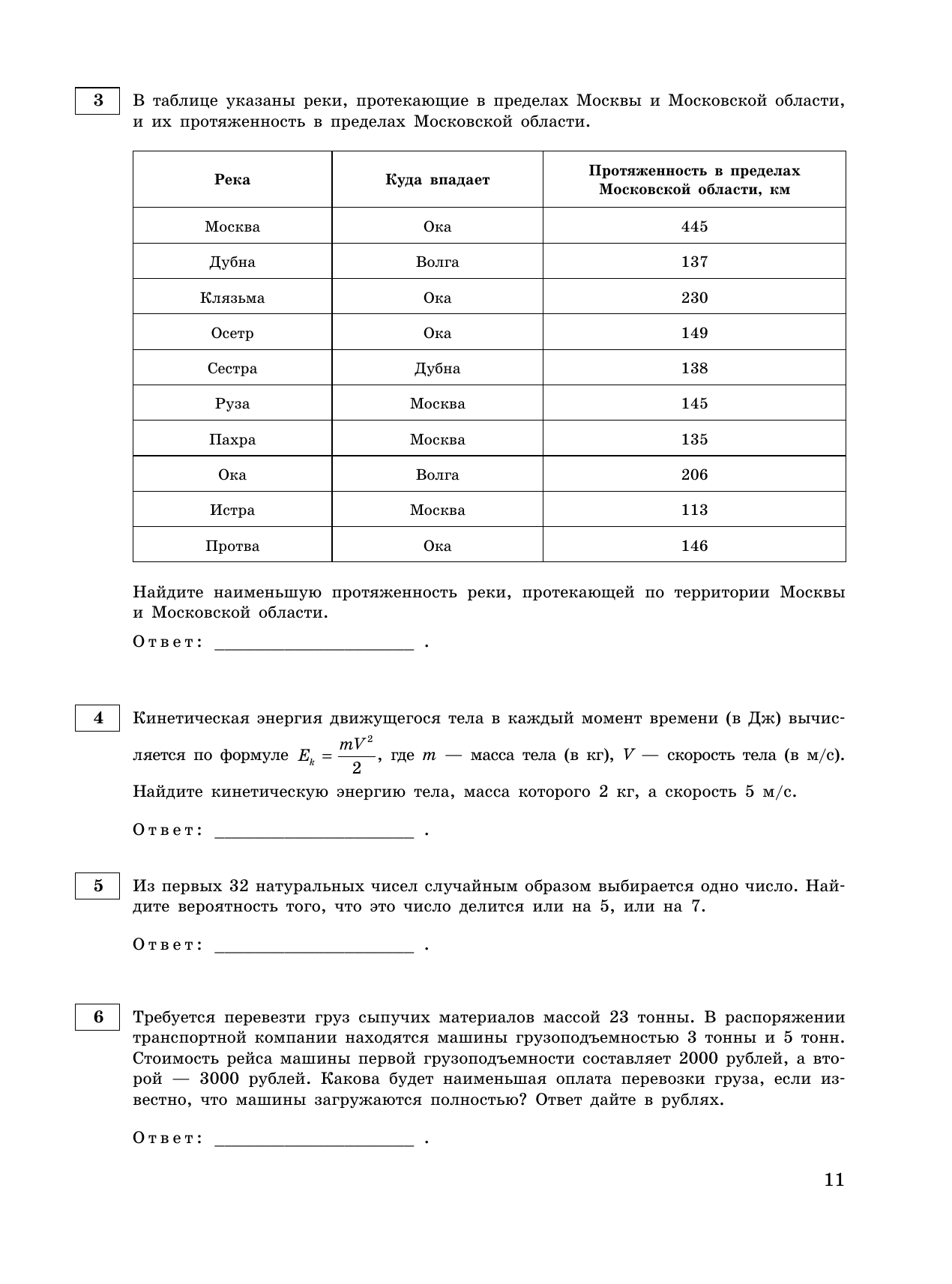 3 В таблице указаны реки, протекающие в пределах Москвы и Московской области, и их протяженность в пределах Московской области.

| Река | Куда впадает | Протяженность в пределах Московской области, км |
|---|---|---|
| Москва | Ока | 445 |
| Дубна | Волга | 137 |
| Клязьма | Ока | 230 |
| Осетр | Ока | 149 |
| Сестра | Дубна | 138 |
| Руза | Москва | 145 |
| Пахра | Москва | 135 |
| Ока | Волга | 206 |
| Истра | Москва | 113 |
| Протва | Ока | 146 |

Найдите наименьшую протяженность реки, протекающей по территории Москвы и Московской области.

Ответ: ______________________ .

4 Кинетическая энергия движущегося тела в каждый момент времени (в Дж) вычисляется по формуле $E_k = \frac{mV^2}{2}$, где $m$ — масса тела (в кг), $V$ — скорость тела (в м/с). Найдите кинетическую энергию тела, масса которого 2 кг, а скорость 5 м/с.

Ответ: ______________________ .

5 Из первых 32 натуральных чисел случайным образом выбирается одно число. Найдите вероятность того, что это число делится или на 5, или на 7.

Ответ: ______________________ .

6 Требуется перевезти груз сыпучих материалов массой 23 тонны. В распоряжении транспортной компании находятся машины грузоподъемностью 3 тонны и 5 тонн. Стоимость рейса машины первой грузоподъемности составляет 2000 рублей, а второй — 3000 рублей. Какова будет наименьшая оплата перевозки груза, если известно, что машины загружаются полностью? Ответ дайте в рублях.

Ответ: ______________________ .

11